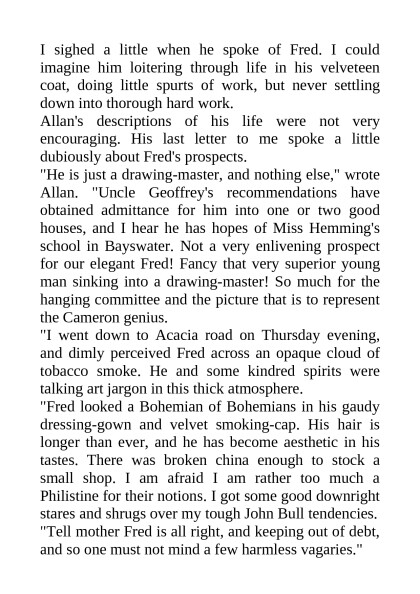 I sighed a little when he spoke of Fred. I could imagine him loitering through life in his velveteen coat, doing little spurts of work, but never settling down into thorough hard work.

Allan's descriptions of his life were not very encouraging. His last letter to me spoke a little dubiously about Fred's prospects.

"He is just a drawing-master, and nothing else," wrote Allan. "Uncle Geoffrey's recommendations have obtained admittance for him into one or two good houses, and I hear he has hopes of Miss Hemming's school in Bayswater. Not a very enlivening prospect for our elegant Fred! Fancy that very superior young man sinking into a drawing-master! So much for the hanging committee and the picture that is to represent the Cameron genius.

"I went down to Acacia road on Thursday evening, and dimly perceived Fred across an opaque cloud of tobacco smoke. He and some kindred spirits were talking art jargon in this thick atmosphere.

"Fred looked a Bohemian of Bohemians in his gaudy dressing-gown and velvet smoking-cap. His hair is longer than ever, and he has become aesthetic in his tastes. There was broken china enough to stock a small shop. I am afraid I am rather too much a Philistine for their notions. I got some good downright stares and shrugs over my tough John Bull tendencies.

"Tell mother Fred is all right, and keeping out of debt, and so one must not mind a few harmless vagaries."